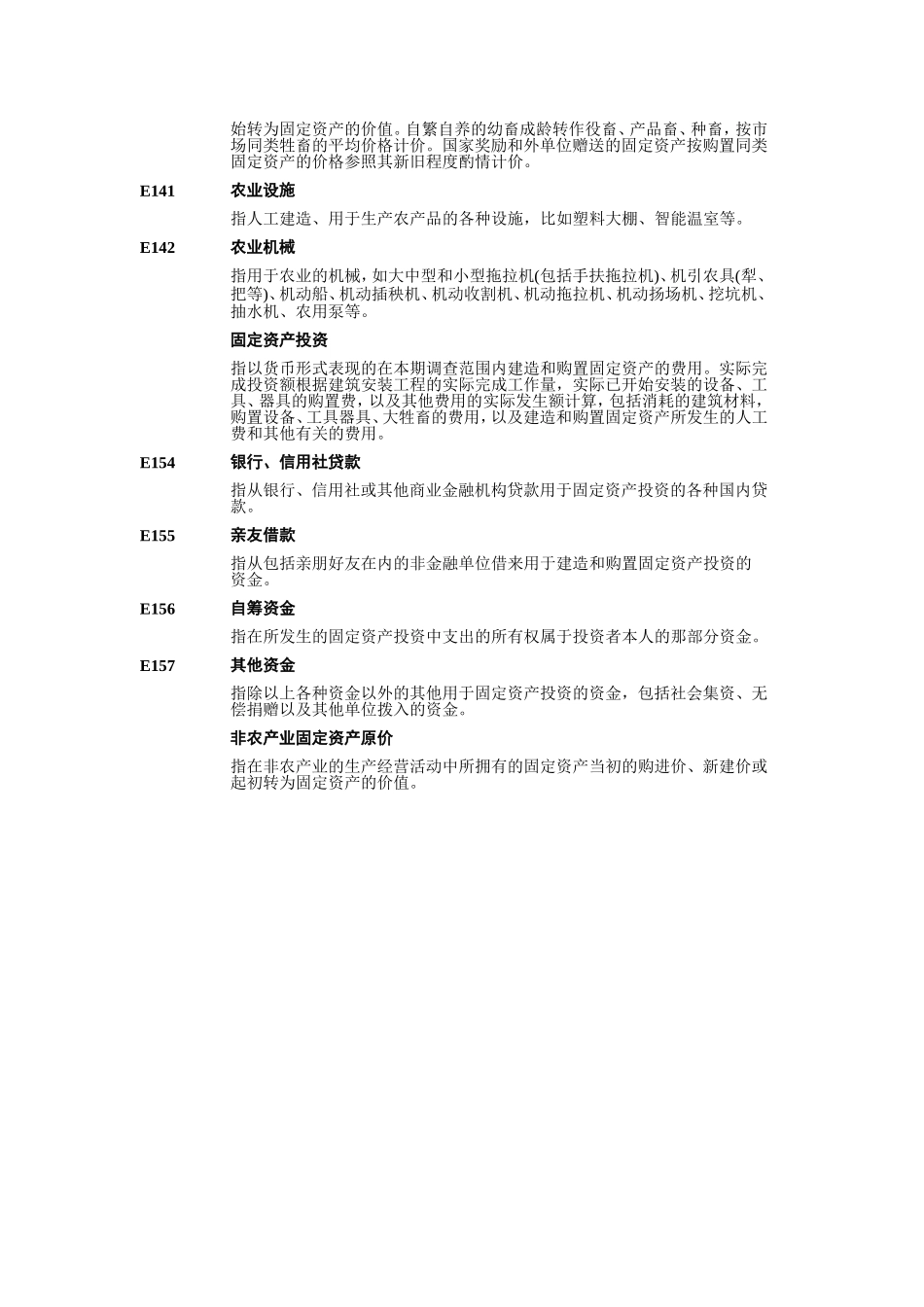 始转为固定资产的价值。自繁自养的幼畜成龄转作役畜、产品畜、种畜，按市场同类牲畜的平均价格计价。国家奖励和外单位赠送的固定资产按购置同类固定资产的价格参照其新旧程度酌情计价。

E141　　农业设施

指人工建造、用于生产农产品的各种设施，比如塑料大棚、智能温室等。

E142　　农业机械

指用于农业的机械，如大中型和小型拖拉机(包括手扶拖拉机)、机引农具(犁、耙等)、机动船、机动插秧机、机动收割机、机动拖拉机、机动扬场机、挖坑机、抽水机、农用泵等。

固定资产投资

指以货币形式表现的在本期调查范围内建造和购置固定资产的费用。实际完成投资额根据建筑安装工程的实际完成工作量，实际已开始安装的设备、工具、器具的购置费，以及其他费用的实际发生额计算，包括消耗的建筑材料，购置设备、工具器具、大牲畜的费用，以及建造和购置固定资产所发生的人工费和其他有关的费用。

E154　　银行、信用社贷款

指从银行、信用社或其他商业金融机构贷款用于固定资产投资的各种国内贷款。

E155　　亲友借款

指从包括亲朋好友在内的非金融单位借来用于建造和购置固定资产投资的资金。

E156　　自筹资金

指在所发生的固定资产投资中支出的所有权属于投资者本人的那部分资金。

E157　　其他资金

指除以上各种资金以外的其他用于固定资产投资的资金，包括社会集资、无偿捐赠以及其他单位拨入的资金。

非农产业固定资产原价

指在非农产业的生产经营活动中所拥有的固定资产当初的购进价、新建价或起初转为固定资产的价值。